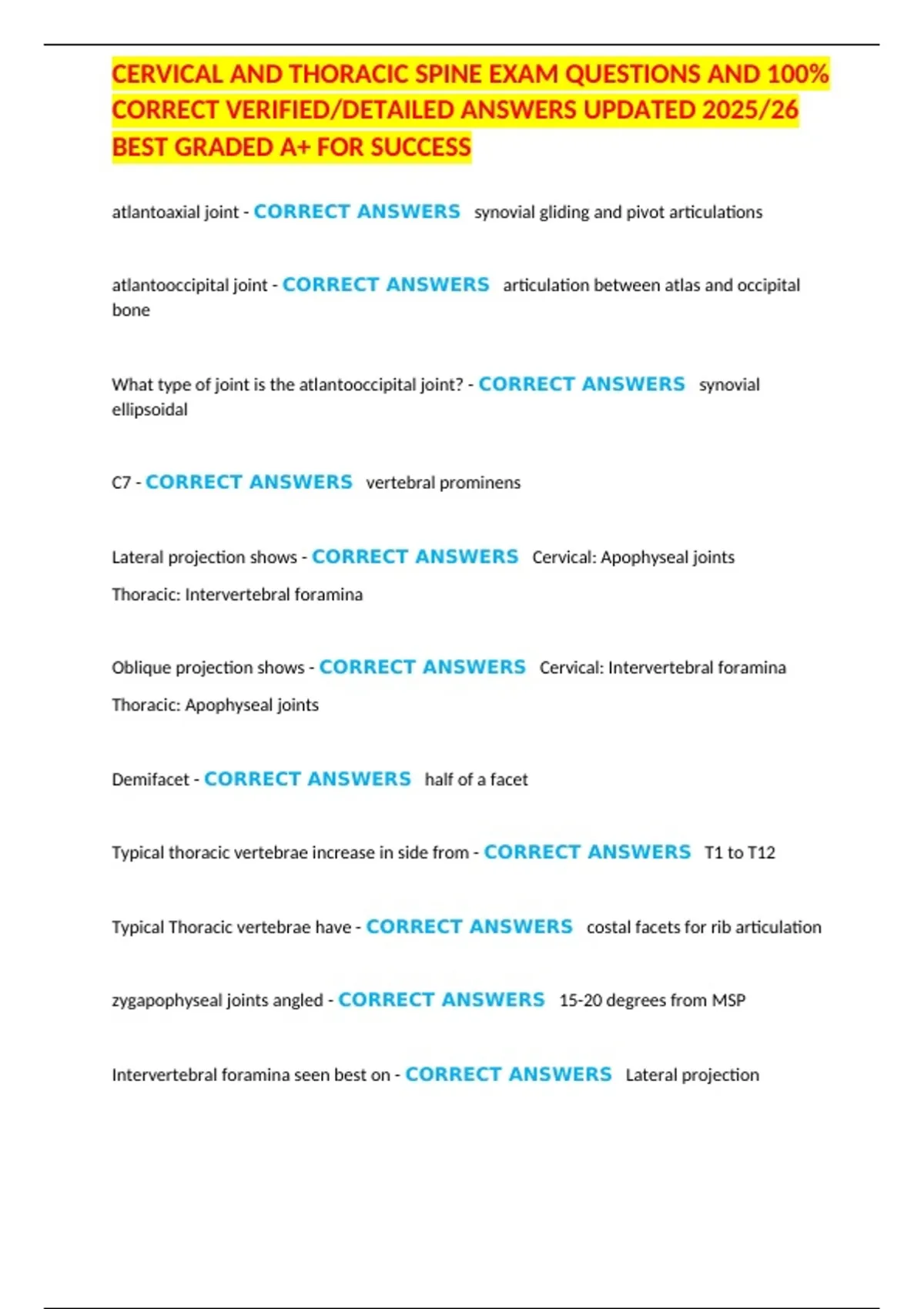 CERVICAL AND THORACIC SPINE EXAM QUESTIONS AND 100% CORRECT VERIFIED/DETAILED ANSWERS UPDATED 2025/26 BEST GRADED A+ FOR SUCCESS

atlantoaxial joint - CORRECT ANSWERS synovial gliding and pivot articulations

atlantooccipital joint - CORRECT ANSWERS articulation between atlas and occipital bone

What type of joint is the atlantooccipital joint? - CORRECT ANSWERS synovial ellipsoidal

C7 - CORRECT ANSWERS vertebral prominens

Lateral projection shows - CORRECT ANSWERS Cervical: Apophyseal joints

Thoracic: Intervertebral foramina

Oblique projection shows - CORRECT ANSWERS Cervical: Intervertebral foramina

Thoracic: Apophyseal joints

Demifacet - CORRECT ANSWERS half of a facet

Typical thoracic vertebrae increase in side from - CORRECT ANSWERS T1 to T12

Typical Thoracic vertebrae have - CORRECT ANSWERS costal facets for rib articulation

zygapophyseal joints angled - CORRECT ANSWERS 15-20 degrees from MSP

Intervertebral foramina seen best on - CORRECT ANSWERS Lateral projection